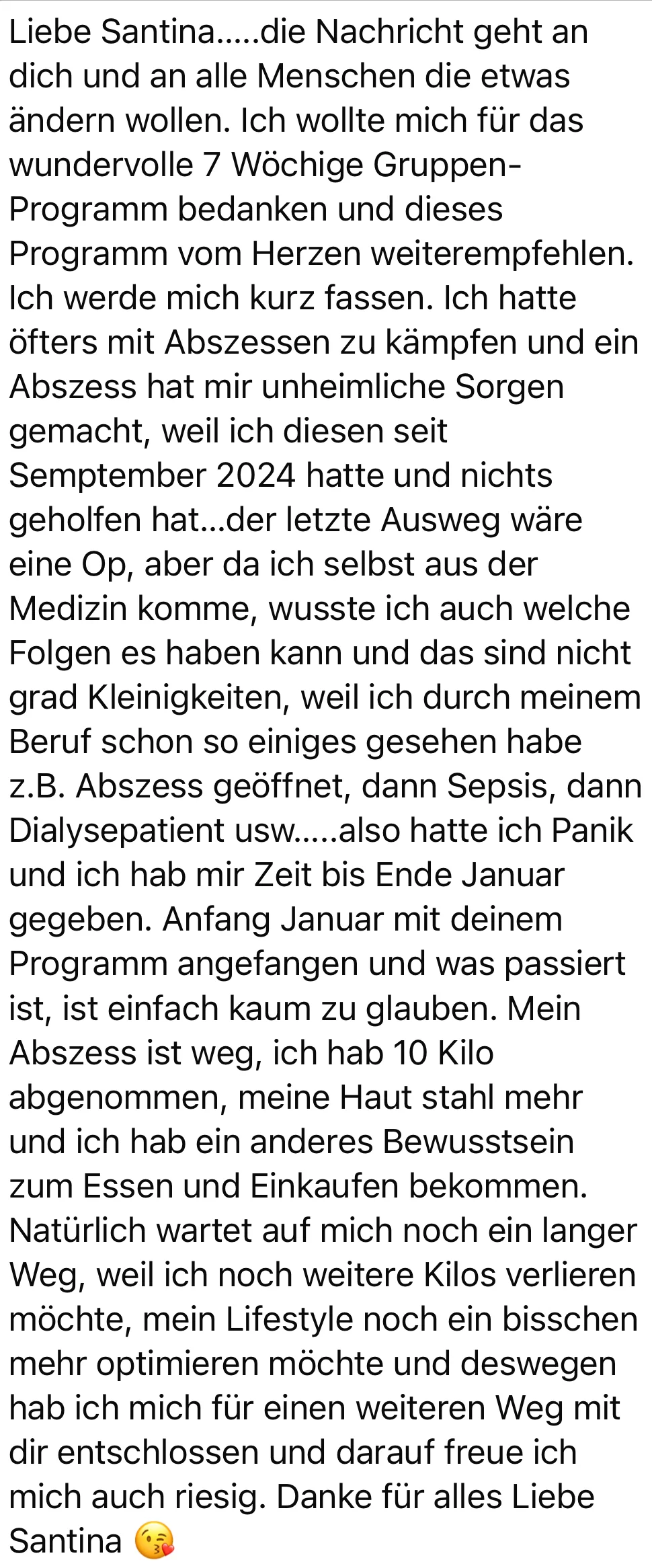 Liebe Santina.....die Nachricht geht an dich und an alle Menschen die etwas ändern wollen. Ich wollte mich für das wundervolle 7 Wöchige Gruppen-Programm bedanken und dieses Programm vom Herzen weiterempfehlen. Ich werde mich kurz fassen. Ich hatte öfters mit Abszessen zu kämpfen und ein Abszess hat mir unheimliche Sorgen gemacht, weil ich diesen seit Semptember 2024 hatte und nichts geholfen hat...der letzte Ausweg wäre eine Op, aber da ich selbst aus der Medizin komme, wusste ich auch welche Folgen es haben kann und das sind nicht grad Kleinigkeiten, weil ich durch meinem Beruf schon so einiges gesehen habe z.B. Abszess geöffnet, dann Sepsis, dann Dialysepatient usw.....also hatte ich Panik und ich hab mir Zeit bis Ende Januar gegeben. Anfang Januar mit deinem Programm angefangen und was passiert ist, ist einfach kaum zu glauben. Mein Abszess ist weg, ich hab 10 Kilo abgenommen, meine Haut stahl mehr und ich hab ein anderes Bewusstsein zum Essen und Einkaufen bekommen. Natürlich wartet auf mich noch ein langer Weg, weil ich noch weitere Kilos verlieren möchte, mein Lifestyle noch ein bisschen mehr optimieren möchte und deswegen hab ich mich für einen weiteren Weg mit dir entschlossen und darauf freue ich mich auch riesig. Danke für alles Liebe Santina 😘